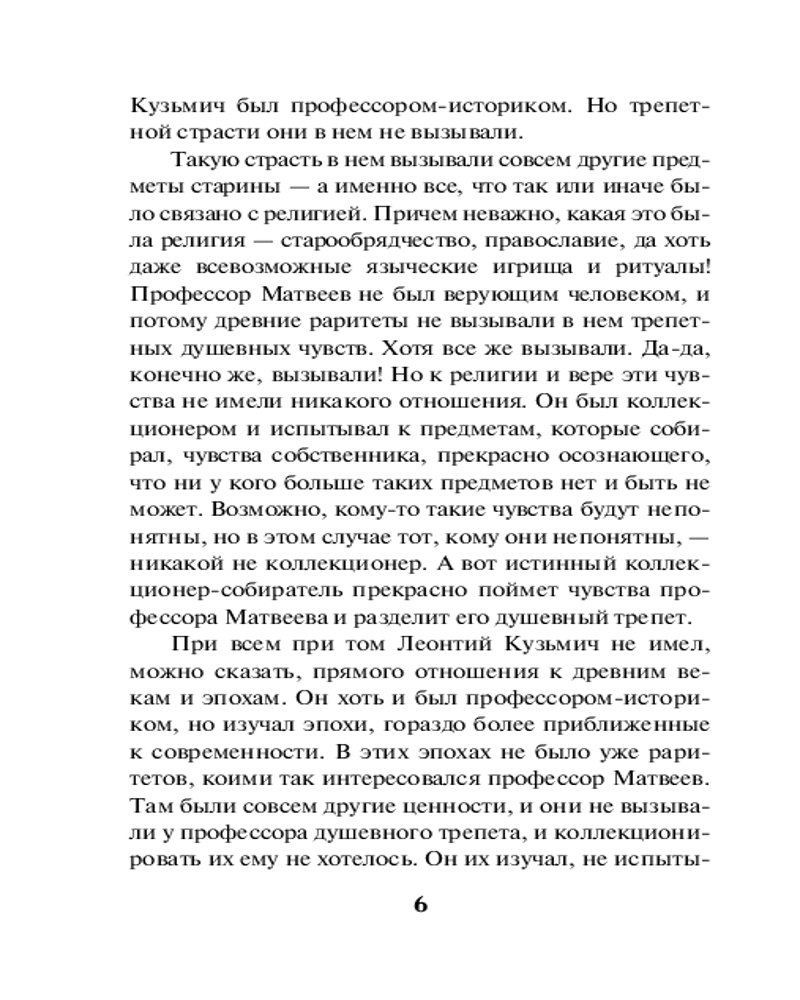 Кузьмич был профессором-историком. Но трепетной страсти они в нем не вызывали.

Такую страсть в нем вызывали совсем другие предметы старины — а именно все, что так или иначе было связано с религией. Причем неважно, какая это была религия — старообрядчество, православие, да хоть даже всевозможные языческие игрища и ритуалы! Профессор Матвеев не был верующим человеком, и потому древние раритеты не вызывали в нем трепетных душевных чувств. Хотя все же вызывали. Да-да, конечно же, вызывали! Но к религии и вере эти чувства не имели никакого отношения. Он был коллекционером и испытывал к предметам, которые собирал, чувства собственника, прекрасно осознающего, что ни у кого больше таких предметов нет и быть не может. Возможно, кому-то такие чувства будут непонятны, но в этом случае тот, кому они непонятны, — никакой не коллекционер. А вот истинный коллекционер-собиратель прекрасно поймет чувства профессора Матвеева и разделит его душевный трепет.

При всем при том Леонтий Кузьмич не имел, можно сказать, прямого отношения к древним векам и эпохам. Он хоть и был профессором-историком, но изучал эпохи, гораздо более приближенные к современности. В этих эпохах не было уже раритетов, коими так интересовался профессор Матвеев. Там были совсем другие ценности, и они не вызывали у профессора душевного трепета, и коллекционировать их ему не хотелось. Он их изучал, не испыты-

6